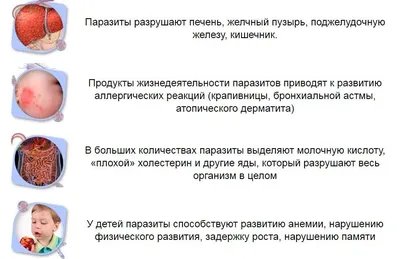 Паразиты разрушают печень, желчный пузырь, поджелудочную железу, кишечник.

Продукты жизнедеятельности паразитов приводят к развитию аллергических реакций (крапивницы, бронхиальной астмы, атопического дерматита)

В больших количествах паразиты выделяют молочную кислоту, «плохой» холестерин и другие яды, который разрушают весь организм в целом

У детей паразиты способствуют развитию анемии, нарушению физического развития, задержку роста, нарушению памяти